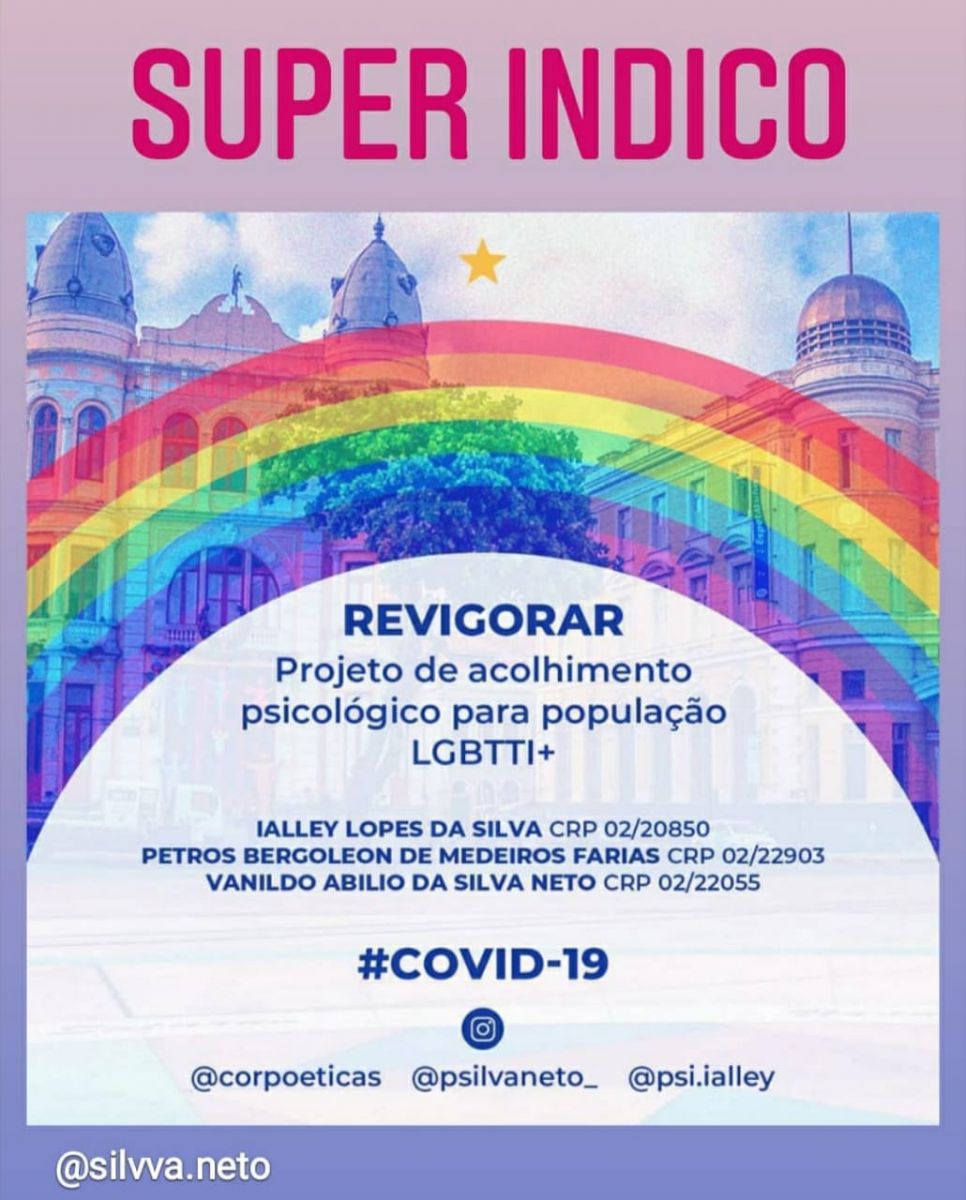 SUPER INDICO

REVIGORAR

Projeto de acolhimento psicológico para população LGBTTI+

IALLEY LOPES DA SILVA CRP 02/20850
PETROS BERGOLEON DE MEDEIROS FARIAS CRP 02/22903
VANILDO ABILIO DA SILVA NETO CRP 02/22055

#COVID-19

@corpoeticas @psilvaneto_ @psi.ialley

@silvva.neto